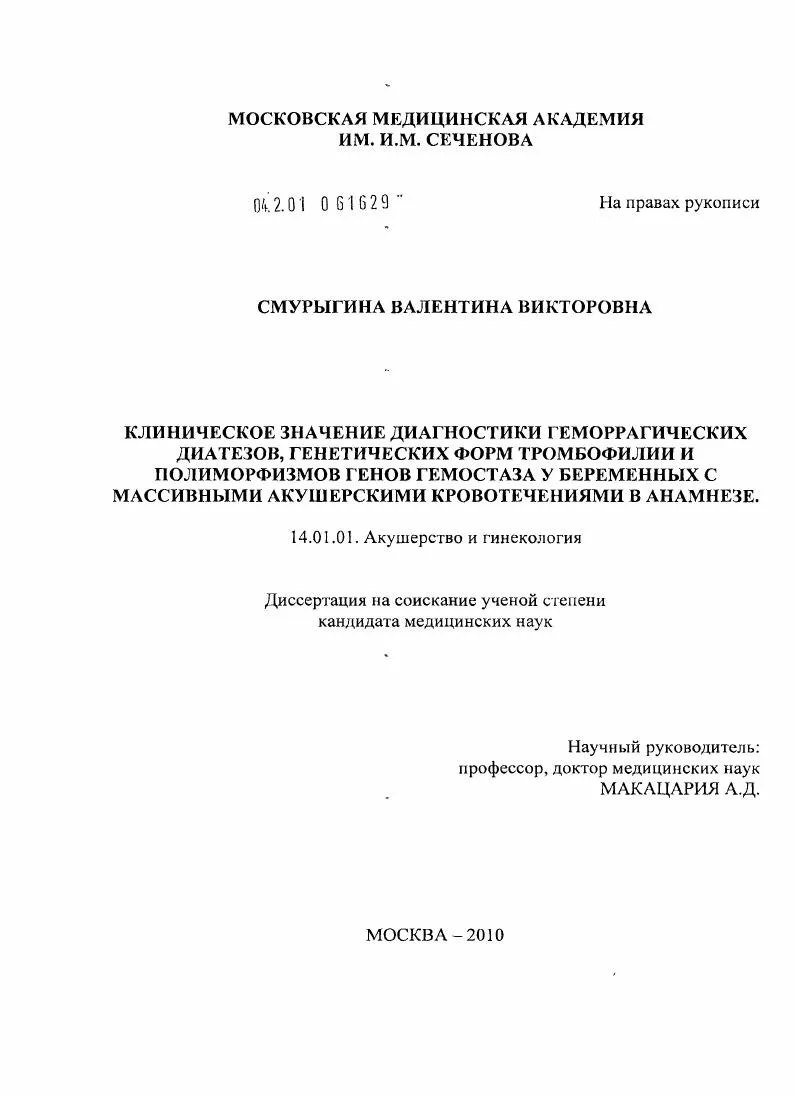 МОСКОВСКАЯ МЕДИЦИНСКАЯ АКАДЕМИЯ
ИМ. И.М. СЕЧЕНОВА

04.2.01 0 61629

На правах рукописи

СМУРЫГИНА ВАЛЕНТИНА ВИКТОРОВНА

КЛИНИЧЕСКОЕ ЗНАЧЕНИЕ ДИАГНОСТИКИ ГЕМОРРАГИЧЕСКИХ ДИАТЕЗОВ, ГЕНЕТИЧЕСКИХ ФОРМ ТРОМБОФИЛИИ И ПОЛИМОРФИЗМОВ ГЕНОВ ГЕМОСТАЗА У БЕРЕМЕННЫХ С МАССИВНЫМИ АКУШЕРСКИМИ КРОВОТЕЧЕНИЯМИ В АНАМНЕЗЕ.

14.01.01. Акушерство и гинекология

Диссертация на соискание ученой степени
кандидата медицинских наук

Научный руководитель:
профессор, доктор медицинских наук
МАКАЦАРИЯ А.Д.

МОСКВА – 2010